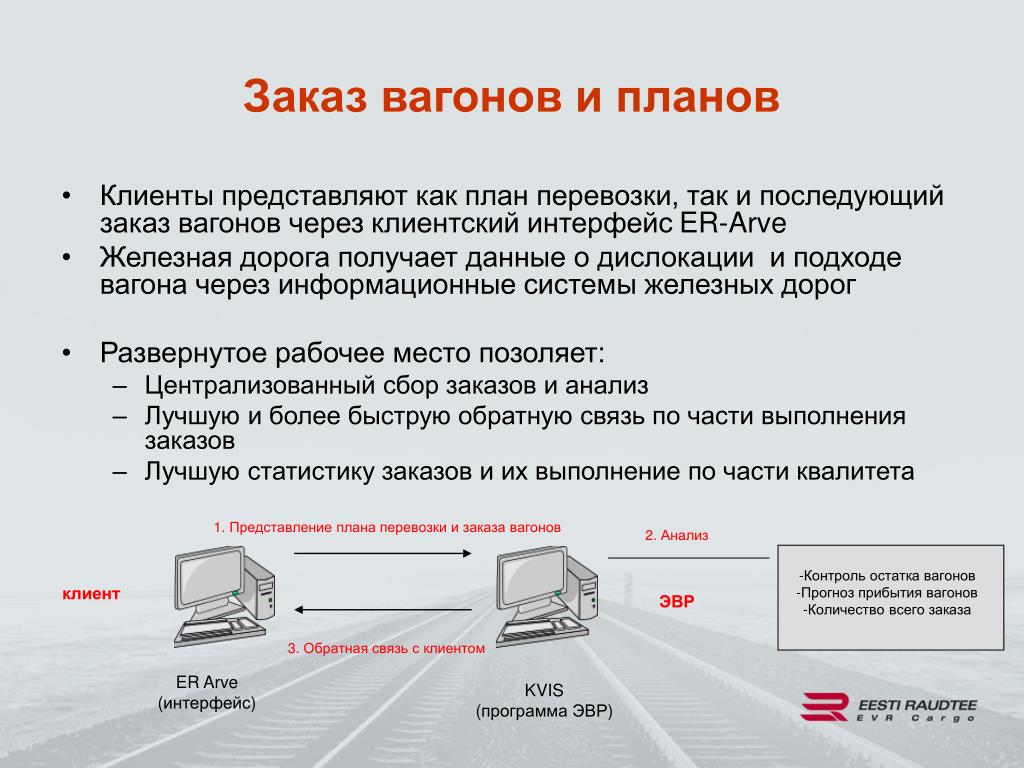 Заказ вагонов и планов

• Клиенты представляют как план перевозки, так и последующий заказ вагонов через клиентский интерфейс ER-Arve
• Железная дорога получает данные о дислокации и подходе вагона через информационные системы железных дорог

• Развернутое рабочее место позоляет:
– Централизованный сбор заказов и анализ
– Лучшую и более быструю обратную связь по части выполнения заказов
– Лучшую статистику заказов и их выполнение по части квалитета

1. Представление плана перевозки и заказа вагонов

2. Анализ

клиент

ЭВР

-Контроль остатка вагонов
-Прогноз прибытия вагонов
-Количество всего заказа

3. Обратная связь с клиентом

ER Arve
(интерфейс)

KVIS
(программа ЭВР)

EESTI RAUDTEE
EVR Cargo